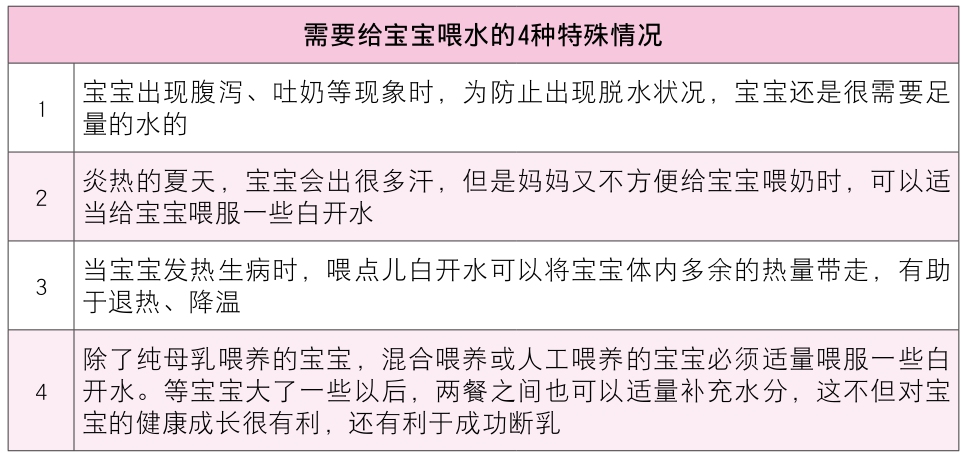 | 需要给宝宝喂水的4种特殊情况 | |
|---|---|
| 1 | 宝宝出现腹泻、吐奶等现象时，为防止出现脱水状况，宝宝还是很需要足量的水的 |
| 2 | 炎热的夏天，宝宝会出很多汗，但是妈妈又不方便给宝宝喂奶时，可以适当给宝宝喂服一些白开水 |
| 3 | 当宝宝发热生病时，喂点儿白开水可以将宝宝体内多余的热量带走，有助于退热、降温 |
| 4 | 除了纯母乳喂养的宝宝，混合喂养或人工喂养的宝宝必须适量喂服一些白开水。等宝宝大了一些以后，两餐之间也可以适量补充水分，这不但对宝宝的健康成长很有利，还有利于成功断乳 |